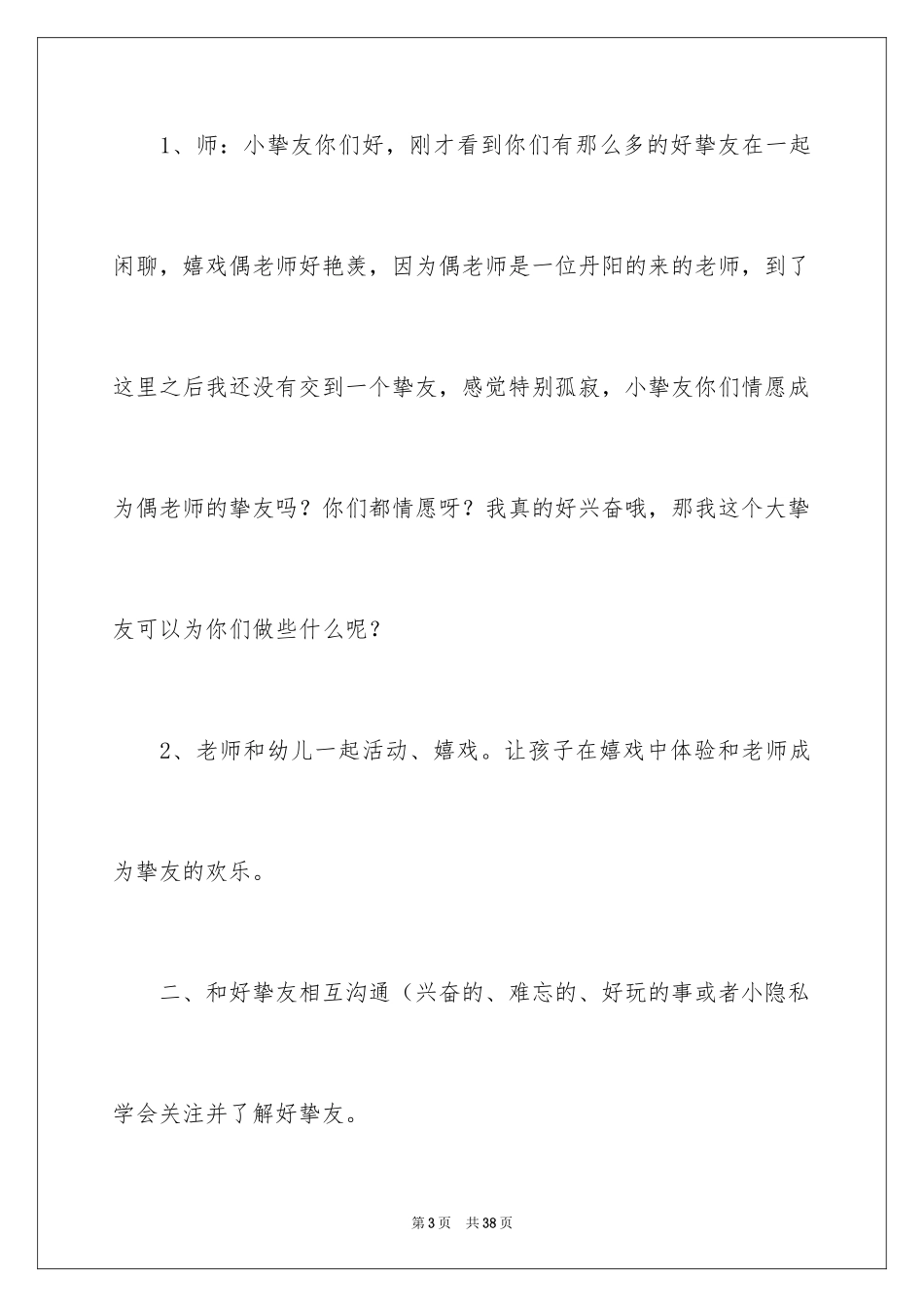 1、师：小挚友你们好，刚才看到你们有那么多的好挚友在一起闲聊，嬉戏偶老师好艳羡，因为偶老师是一位丹阳的来的老师，到了这里之后我还没有交到一个挚友，感觉特别孤寂，小挚友你们情愿成为偶老师的挚友吗？你们都情愿呀？我真的好兴奋哦，那我这个大挚友可以为你们做些什么呢？

2、老师和幼儿一起活动、嬉戏。让孩子在嬉戏中体验和老师成为挚友的欢乐。

二、和好挚友相互沟通（兴奋的、难忘的、好玩的事或者小隐私学会关注并了解好挚友。

第3页 共38页